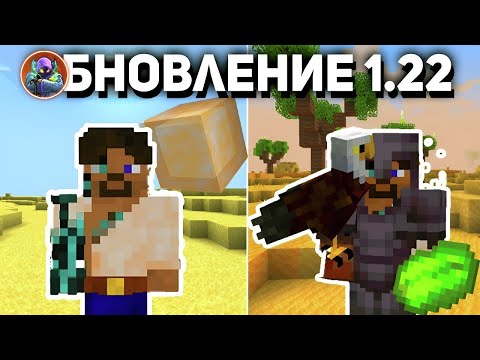 БНОВЛЕНИЕ 1.22